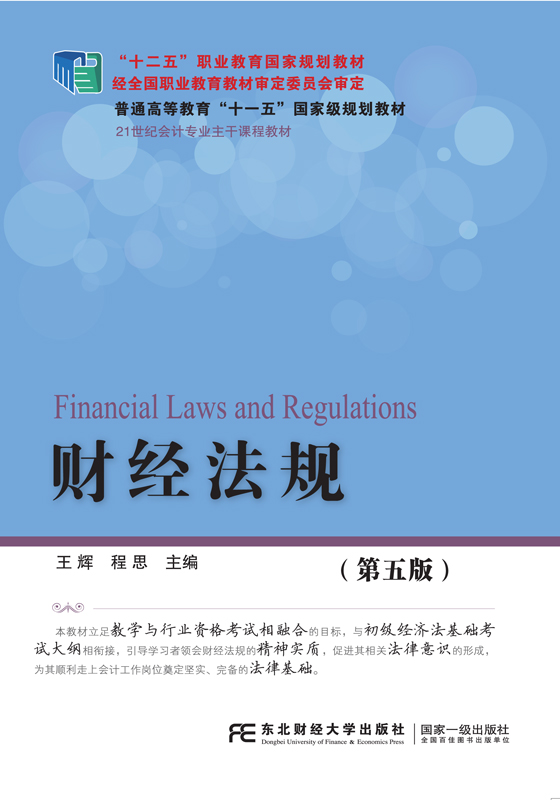 “十二五”职业教育国家规划教材
经全国职业教育教材审定委员会审定
普通高等教育“十一五”国家级规划教材
21世纪会计专业主干课程教材

Financial Laws and Regulations
财经法规

王辉 程思 主编

（第五版）

本教材立足教学与行业资格考试相融合的目标，与初级经济法基础考试大纲相衔接，引导学习者领会财经法规的精神实质，促进其相关法律意识的形成，为其顺利走上会计工作岗位奠定坚实、完备的法律基础。

东北财经大学出版社
Dongbei University of Finance & Economics Press
国家一级出版社
全国百佳图书出版单位